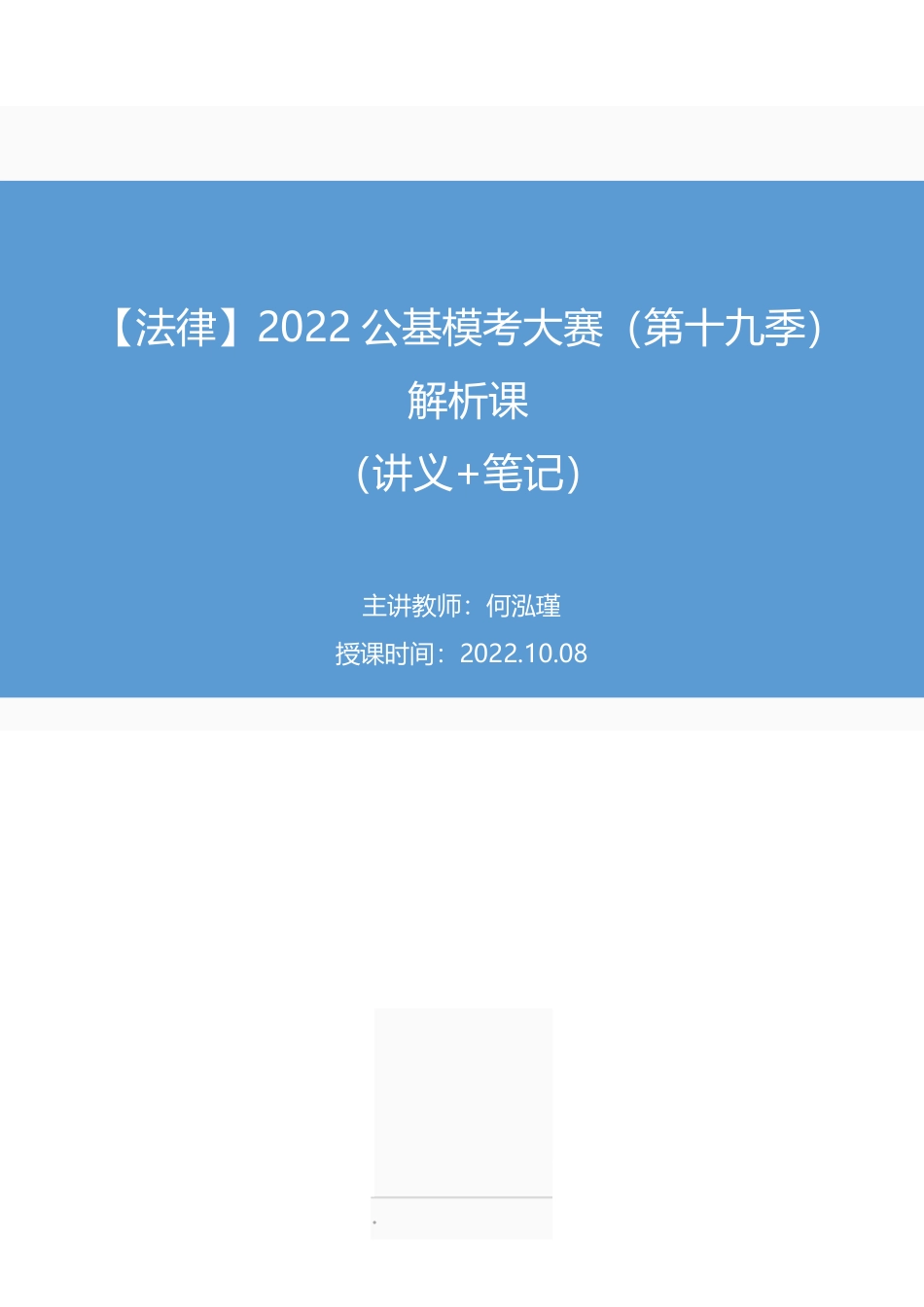 【法律】2022 公基模考大赛（第十九季）
解析课
（讲义+笔记）

主讲教师：何泓瑾
授课时间：2022.10.08